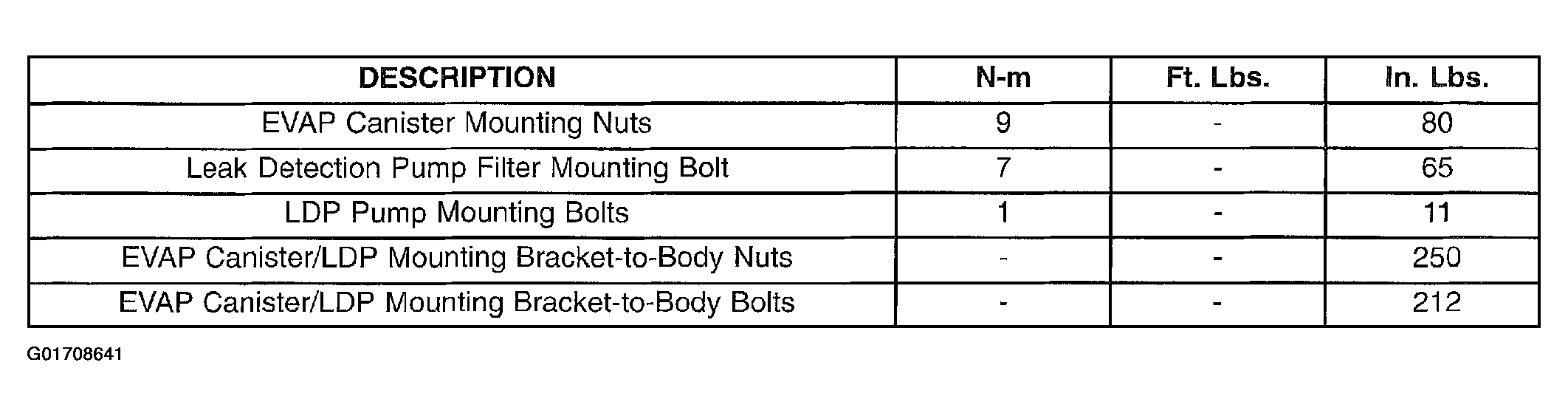 | DESCRIPTION | N-m | Ft. Lbs. | In. Lbs. |
|---|---|---|---|
| EVAP Canister Mounting Nuts | 9 | - | 80 |
| Leak Detection Pump Filter Mounting Bolt | 7 | - | 65 |
| LDP Pump Mounting Bolts | 1 | - | 11 |
| EVAP Canister/LDP Mounting Bracket-to-Body Nuts | - | - | 250 |
| EVAP Canister/LDP Mounting Bracket-to-Body Bolts | - | - | 212 |

G01708641